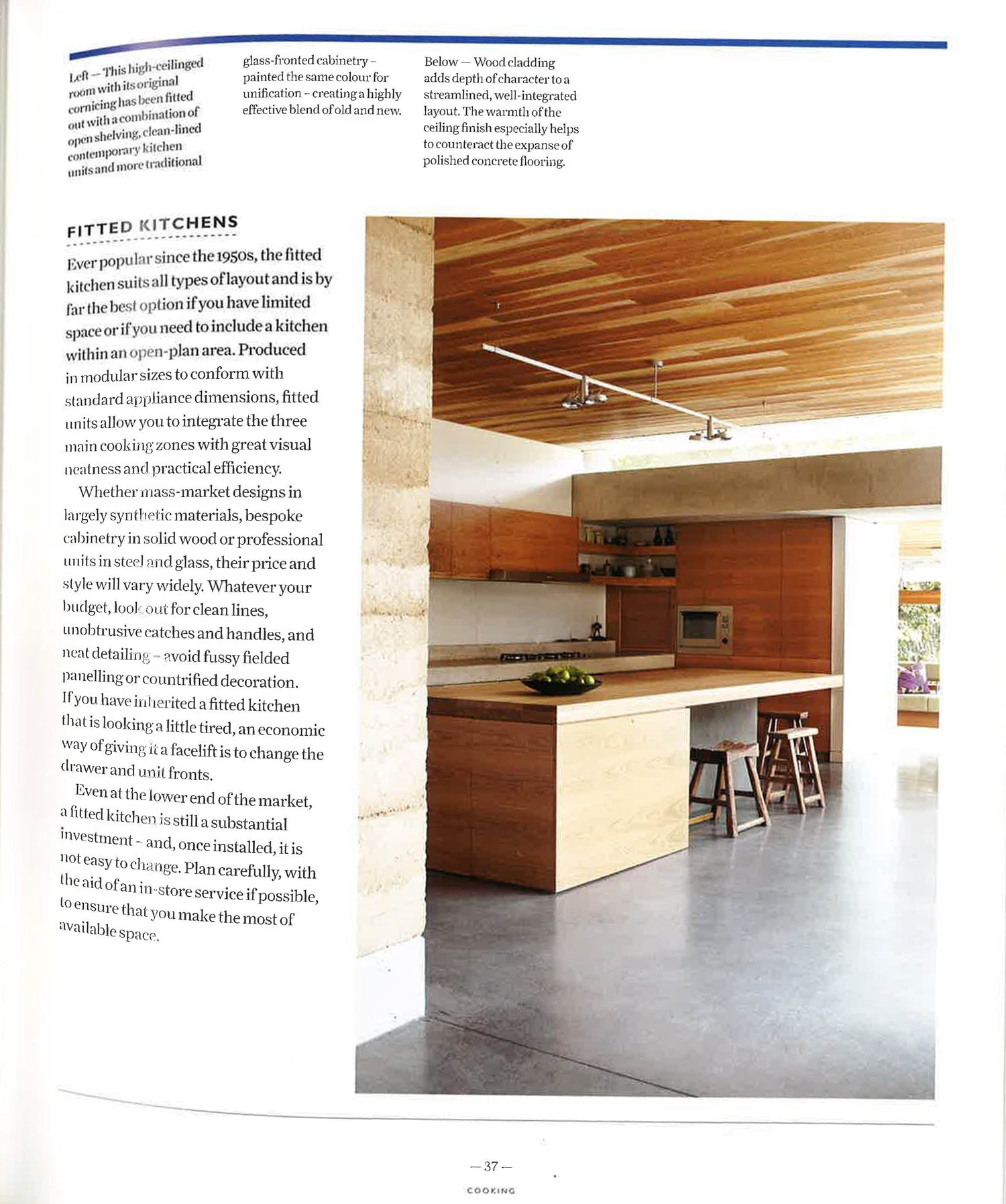 Left — This high-ceilinged room with its original cornicing has been fitted out with a combination of open shelving, clean-lined contemporary kitchen units and more traditional glass-fronted cabinetry – painted the same colour for unification – creating a highly effective blend of old and new.

Below — Wood cladding adds depth of character to a streamlined, well-integrated layout. The warmth of the ceiling finish especially helps to counteract the expanse of polished concrete flooring.

FITTED KITCHENS

Ever popular since the 1950s, the fitted kitchen suits all types of layout and is by far the best option if you have limited space or if you need to include a kitchen within an open-plan area. Produced in modular sizes to conform with standard appliance dimensions, fitted units allow you to integrate the three main cooking zones with great visual neatness and practical efficiency.

Whether mass-market designs in largely synthetic materials, bespoke cabinetry in solid wood or professional units in steel and glass, their price and style will vary widely. Whatever your budget, look out for clean lines, unobtrusive catches and handles, and neat detailing – avoid fussy fielded panelling or countrified decoration. If you have inherited a fitted kitchen that is looking a little tired, an economic way of giving it a facelift is to change the drawer and unit fronts.

Even at the lower end of the market, a fitted kitchen is still a substantial investment – and, once installed, it is not easy to change. Plan carefully, with the aid of an in-store service if possible, to ensure that you make the most of available space.

— 37 —

COOKING